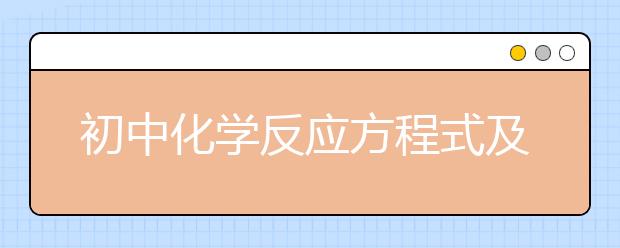 初中化学反应方程式及